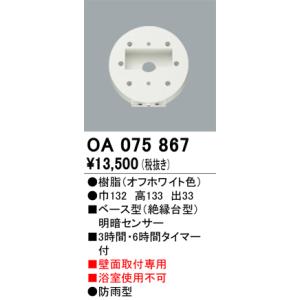 OA 075 867
¥13,500 (税抜き)

●樹脂（オフホワイト色）
●巾132　高133　出33
■ベース型（絶縁台型）明暗センサー
■3時間・6時間タイマー付
■壁面取付専用
■浴室使用不可
●防雨型